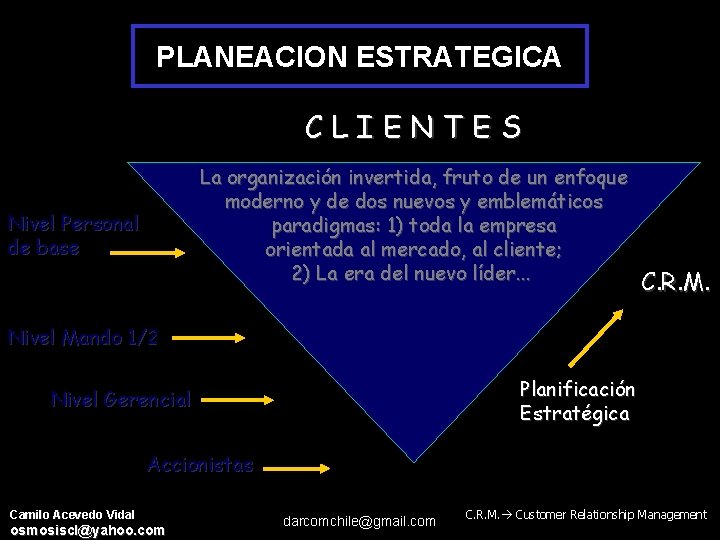 PLANEACION ESTRATEGICA

C L I E N T E S

La organización invertida, fruto de un enfoque moderno y de dos nuevos y emblemáticos paradigmas: 1) toda la empresa orientada al mercado, al cliente; 2) La era del nuevo líder...

Nivel Personal de base

Nivel Mando 1/2

Nivel Gerencial

Accionistas

C.R.M.

Planificación Estratégica

Camilo Acevedo Vidal
osmosiscl@yahoo.com

darcomchile@gmail.com

C.R.M.→ Customer Relationship Management